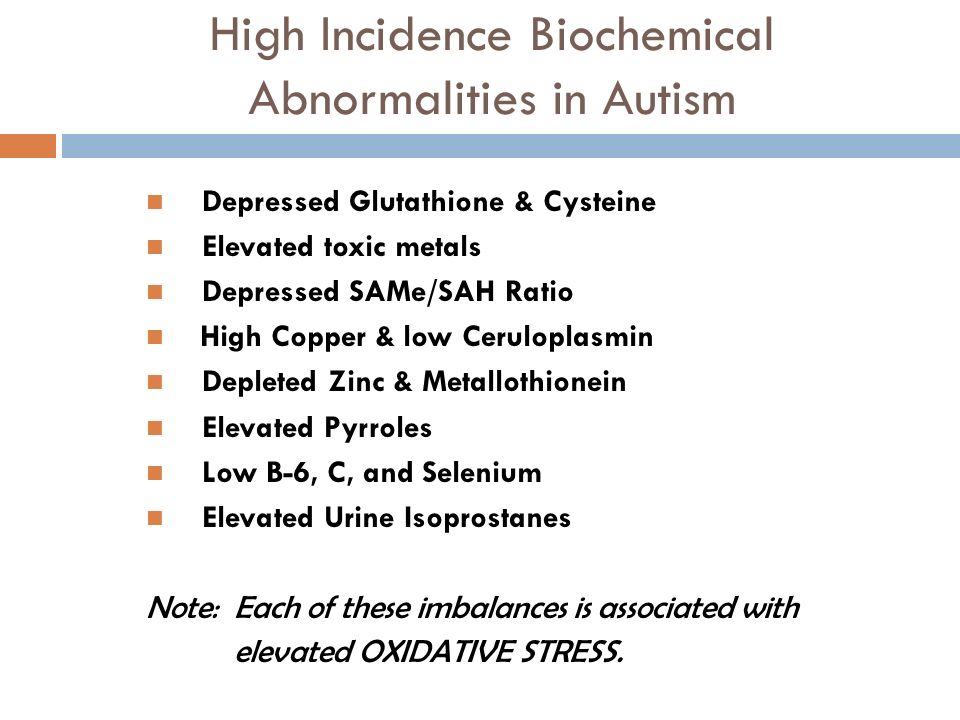 High Incidence Biochemical Abnormalities in Autism

- Depressed Glutathione & Cysteine
- Elevated toxic metals
- Depressed SAMe/SAH Ratio
- High Copper & low Ceruloplasmin
- Depleted Zinc & Metallothionein
- Elevated Pyrroles
- Low B-6, C, and Selenium
- Elevated Urine Isoprostanes

Note: Each of these imbalances is associated with elevated OXIDATIVE STRESS.